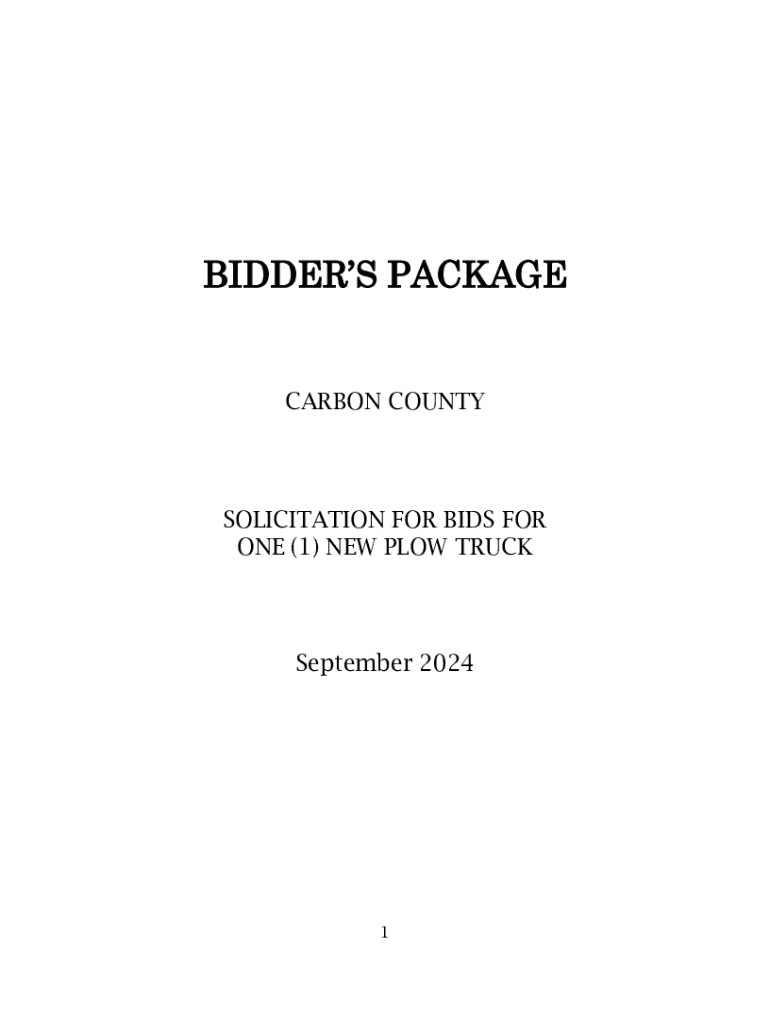 BIDDER'S PACKAGE

CARBON COUNTY

SOLICITATION FOR BIDS FOR
ONE (1) NEW PLOW TRUCK

September 2024

1